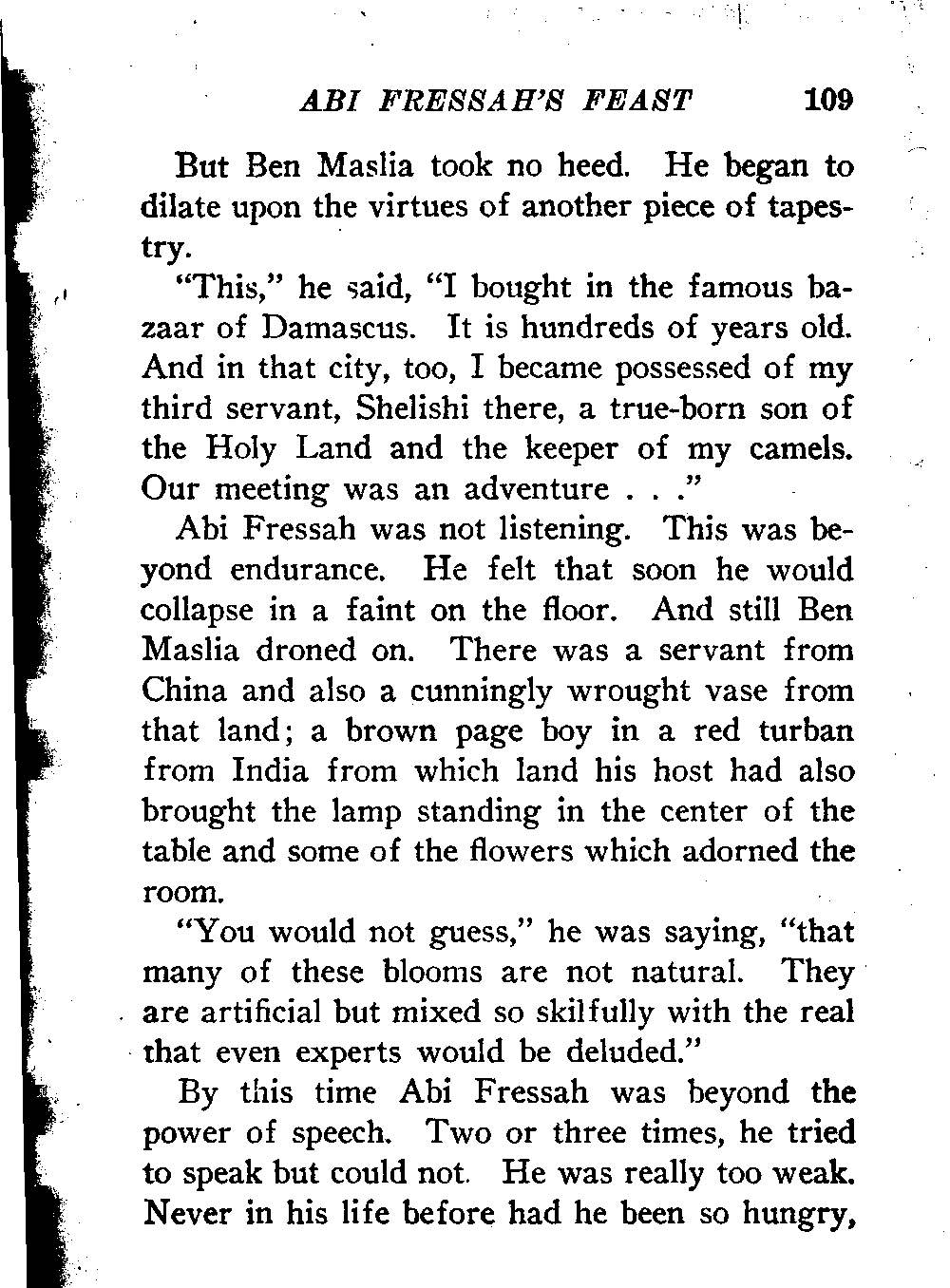 ABI FRESSAH'S FEAST 109

But Ben Maslia took no heed. He began to dilate upon the virtues of another piece of tapestry.

"This," he said, "I bought in the famous bazaar of Damascus. It is hundreds of years old. And in that city, too, I became possessed of my third servant, Shelishi there, a true-born son of the Holy Land and the keeper of my camels. Our meeting was an adventure . . ."

Abi Fressah was not listening. This was beyond endurance. He felt that soon he would collapse in a faint on the floor. And still Ben Maslia droned on. There was a servant from China and also a cunningly wrought vase from that land; a brown page boy in a red turban from India from which land his host had also brought the lamp standing in the center of the table and some of the flowers which adorned the room.

"You would not guess," he was saying, "that many of these blooms are not natural. They are artificial but mixed so skilfully with the real that even experts would be deluded."

By this time Abi Fressah was beyond the power of speech. Two or three times, he tried to speak but could not. He was really too weak. Never in his life before had he been so hungry,